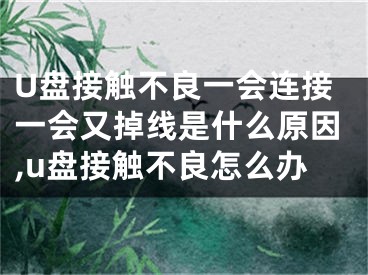 U盘接触不良一会连接一会又掉线是什么原因,u盘接触不良怎么办